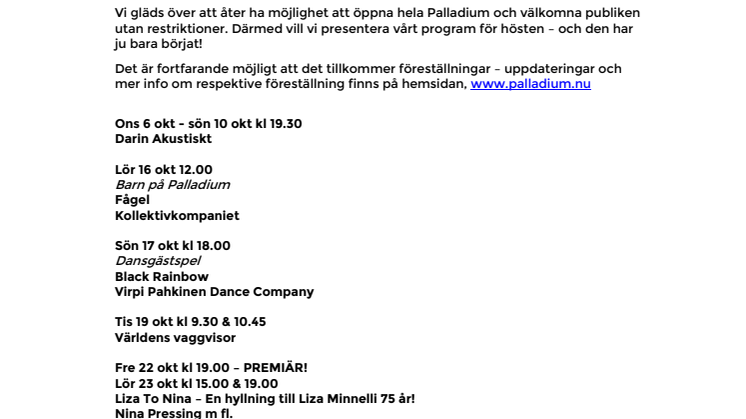 Vi gläds över att åter ha möjlighet att öppna hela Palladium och välkomna publiken utan restriktioner. Därmed vill vi presentera vårt program för hösten – och den har ju bara börjat!

Det är fortfarande möjligt att det tillkommer föreställningar – uppdateringar och mer info om respektive föreställning finns på hemsidan, www.palladium.nu

Ons 6 okt - sön 10 okt kl 19.30
Darin Akustiskt

Lör 16 okt 12.00
Barn på Palladium
Fågel
Kollektivkompaniet

Sön 17 okt kl 18.00
Dansgästspel
Black Rainbow
Virpi Pahkinen Dance Company

Tis 19 okt kl 9.30 & 10.45
Världens vaggvisor

Fre 22 okt kl 19.00 – PREMIÄR!
Lör 23 okt kl 15.00 & 19.00
Liza To Nina – En hyllning till Liza Minnelli 75 år!
Nina Pressing m fl.